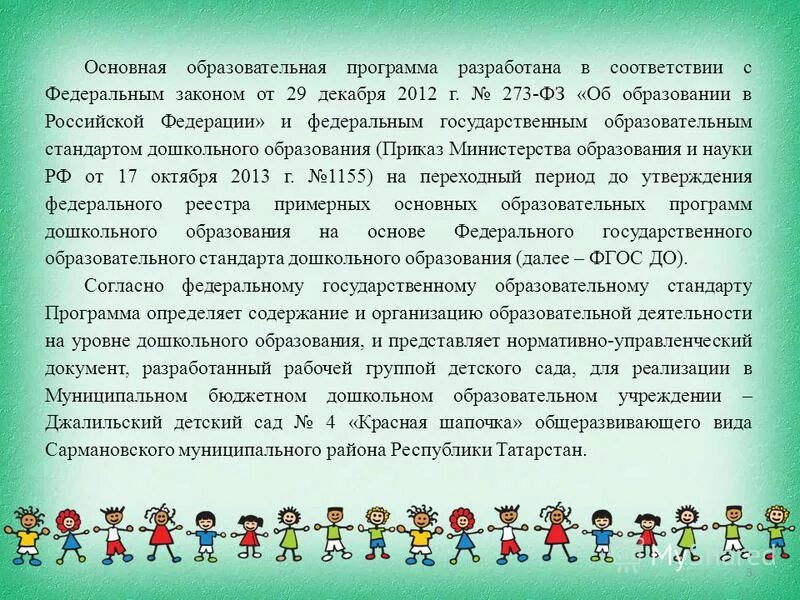 Основная образовательная программа разработана в соответствии с Федеральным законом от 29 декабря 2012 г. № 273-ФЗ «Об образовании в Российской Федерации» и федеральным государственным образовательным стандартом дошкольного образования (Приказ Министерства образования и науки РФ от 17 октября 2013 г. №1155) на переходный период до утверждения федерального реестра примерных основных образовательных программ дошкольного образования на основе Федерального государственного образовательного стандарта дошкольного образования (далее – ФГОС ДО).

Согласно федеральному государственному образовательному стандарту Программа определяет содержание и организацию образовательной деятельности на уровне дошкольного образования, и представляет нормативно-управленческий документ, разработанный рабочей группой детского сада, для реализации в Муниципальном бюджетном дошкольном образовательном учреждении – Джалильский детский сад № 4 «Красная шапочка» общеразвивающего вида Сармановского муниципального района Республики Татарстан.

3

MyShared